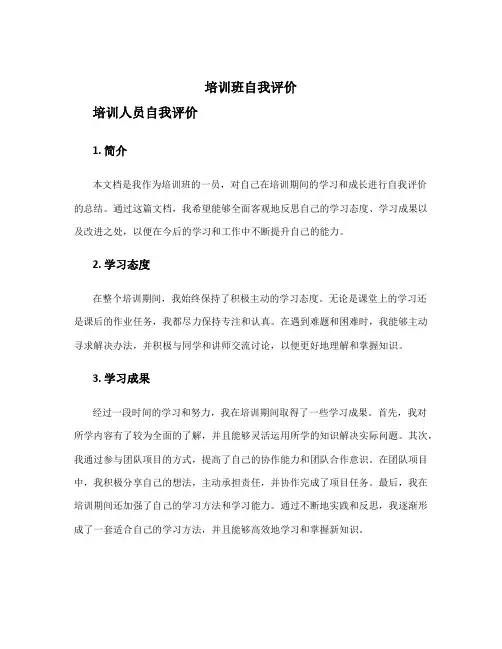 培训班自我评价

培训人员自我评价

1. 简介

本文档是我作为培训班的一员，对自己在培训期间的学习和成长进行自我评价的总结。通过这篇文档，我希望能够全面客观地反思自己的学习态度、学习成果以及改进之处，以便在今后的学习和工作中不断提升自己的能力。

2. 学习态度

在整个培训期间，我始终保持了积极主动的学习态度。无论是课堂上的学习还是课后的作业任务，我都尽力保持专注和认真。在遇到难题和困难时，我能够主动寻求解决办法，并积极与同学和讲师交流讨论，以便更好地理解和掌握知识。

3. 学习成果

经过一段时间的学习和努力，我在培训期间取得了一些学习成果。首先，我对所学内容有了较为全面的了解，并且能够灵活运用所学的知识解决实际问题。其次，我通过参与团队项目的方式，提高了自己的协作能力和团队合作意识。在团队项目中，我积极分享自己的想法，主动承担责任，并协作完成了项目任务。最后，我在培训期间还加强了自己的学习方法和学习能力。通过不断地实践和反思，我逐渐形成了一套适合自己的学习方法，并且能够高效地学习和掌握新知识。